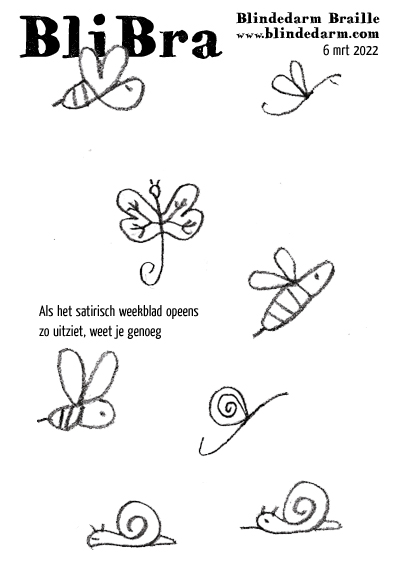 BliBra

Blindedarm Braille
www.blindedarm.com
6 mrt 2022

Als het satirisch weekblad opeens zo uitziet, weet je genoeg